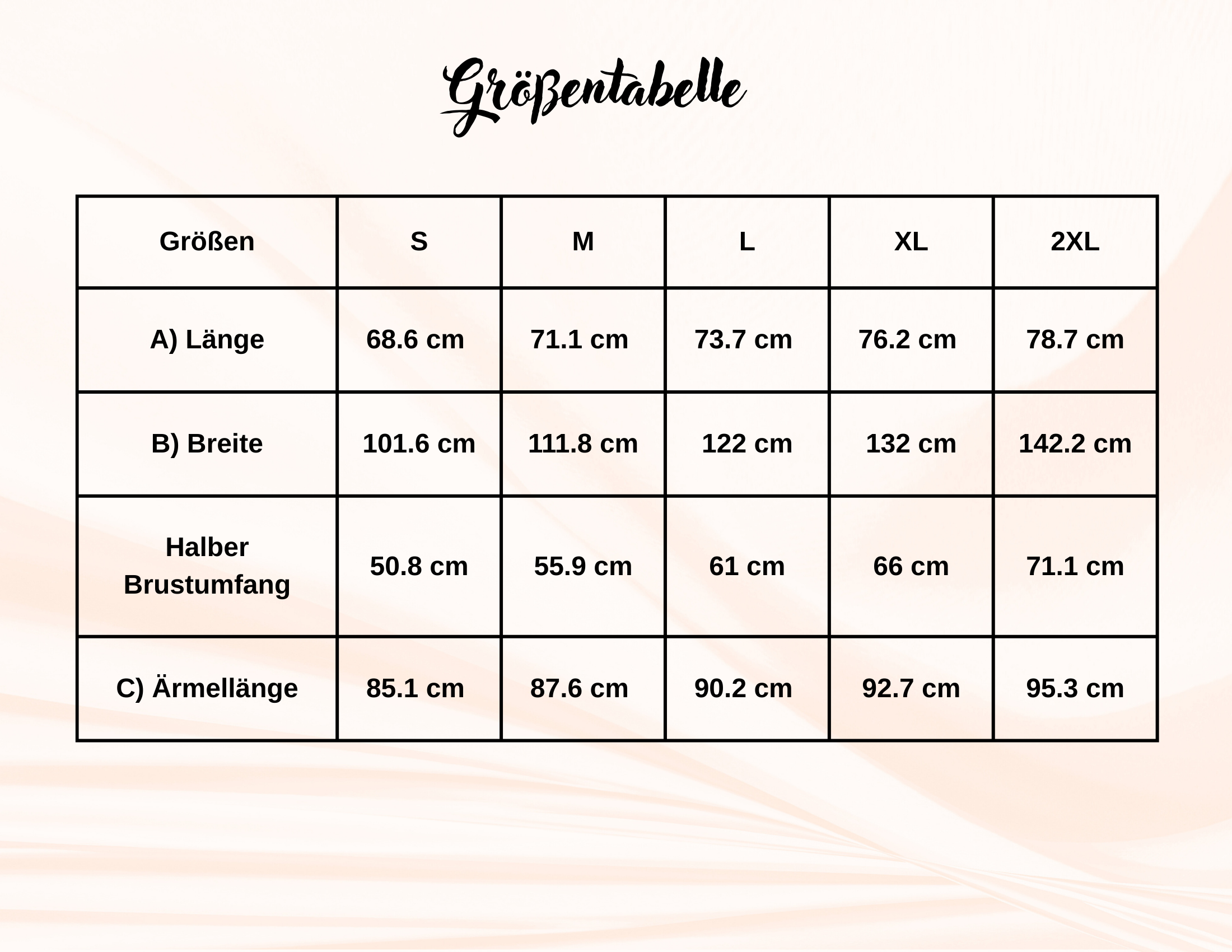 Größentabelle

| Größen | S | M | L | XL | 2XL |
|---|---|---|---|---|---|
| A) Länge | 68.6 cm | 71.1 cm | 73.7 cm | 76.2 cm | 78.7 cm |
| B) Breite | 101.6 cm | 111.8 cm | 122 cm | 132 cm | 142.2 cm |
| Halber Brustumfang | 50.8 cm | 55.9 cm | 61 cm | 66 cm | 71.1 cm |
| C) Ärmellänge | 85.1 cm | 87.6 cm | 90.2 cm | 92.7 cm | 95.3 cm |